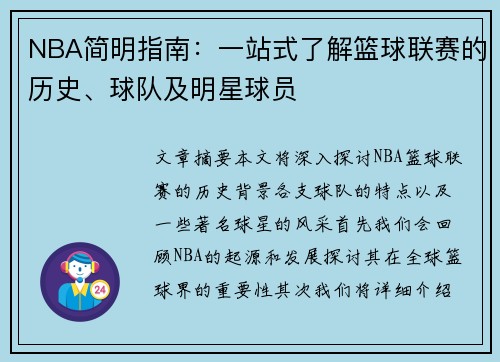 NBA简明指南：一站式了解篮球联赛的历史、球队及明星球员

文章摘要本文将深入探讨NBA篮球联赛的历史背景各支球队的特点以及一些著名球星的风采首先我们会回顾NBA的起源和发展探讨其在全球篮球界的重要性其次我们将详细介绍

24